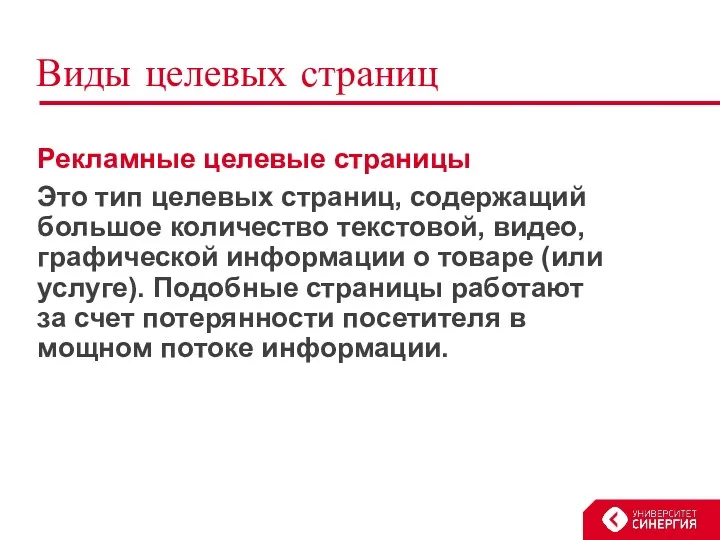 Виды целевых страниц

Рекламные целевые страницы

Это тип целевых страниц, содержащий большое количество текстовой, видео, графической информации о товаре (или услуге). Подобные страницы работают за счет потерянности посетителя в мощном потоке информации.

УНИВЕРСИТЕТ СИНЕРГИЯ